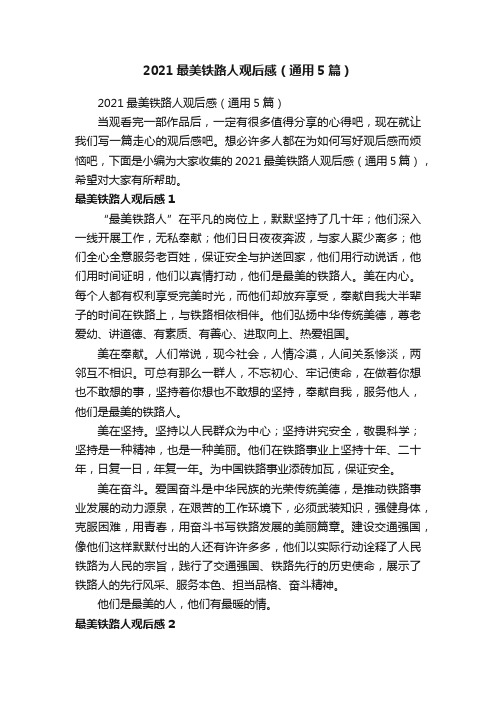 2021 最美铁路人观后感（通用 5 篇）

2021 最美铁路人观后感（通用 5 篇）

当观看完一部作品后，一定有很多值得分享的心得吧，现在就让我们写一篇走心的观后感吧。想必许多人都在为如何写好观后感而烦恼吧，下面是小编为大家收集的 2021 最美铁路人观后感（通用 5 篇），希望对大家有所帮助。

最美铁路人观后感 1

“最美铁路人”在平凡的岗位上，默默坚持了几十年；他们深入一线开展工作，无私奉献；他们日日夜夜奔波，与家人聚少离多；他们全心全意服务老百姓，保证安全与护送回家，他们用行动说话，他们用时间证明，他们以真情打动，他们是最美的铁路人。美在内心。每个人都有权利享受完美时光，而他们却放弃享受，奉献自我大半辈子的时间在铁路上，与铁路相依相伴。他们弘扬中华传统美德，尊老爱幼、讲道德、有素质、有善心、进取向上、热爱祖国。

美在奉献。人们常说，现今社会，人情冷漠，人间关系惨淡，两邻互不相识。可总有那么一群人，不忘初心、牢记使命，在做着你想也不敢想的事，坚持着你想也不敢想的坚持，奉献自我，服务他人，他们是最美的铁路人。

美在坚持。坚持以人民群众为中心；坚持讲究安全，敬畏科学；坚持是一种精神，也是一种美丽。他们在铁路事业上坚持十年、二十年，日复一日，年复一年。为中国铁路事业添砖加瓦，保证安全。

美在奋斗。爱国奋斗是中华民族的光荣传统美德，是推动铁路事业发展的动力源泉，在艰苦的工作环境下，必须武装知识，强健身体，克服困难，用青春，用奋斗书写铁路发展的美丽篇章。建设交通强国，像他们这样默默付出的人还有许许多多，他们以实际行动诠释了人民铁路为人民的宗旨，践行了交通强国、铁路先行的历史使命，展示了铁路人的先行风采、服务本色、担当品格、奋斗精神。

他们是最美的人，他们有最暖的情。

最美铁路人观后感 2